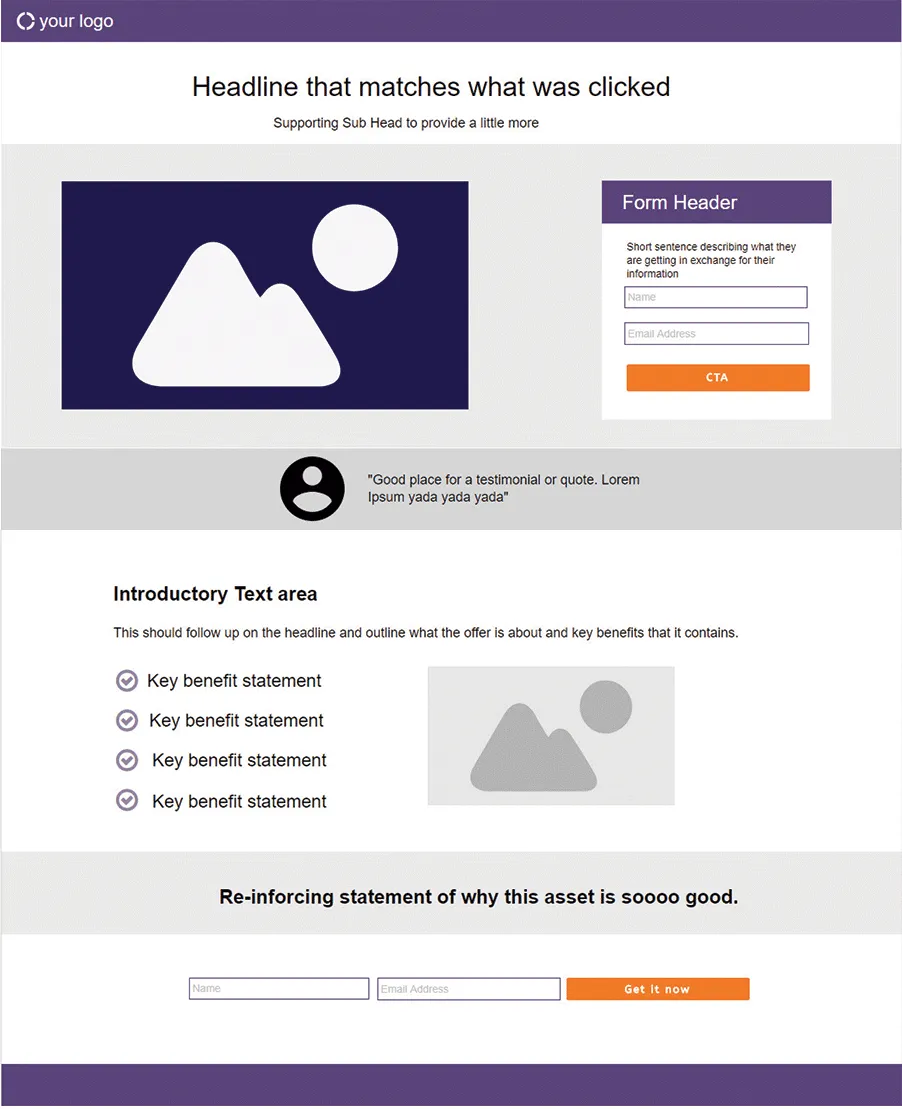 your logo

Headline that matches what was clicked

Supporting Sub Head to provide a little more

Form Header

Short sentence describing what they are getting in exchange for their information

Name

Email Address

CTA

"Good place for a testimonial or quote. Lorem Ipsum yada yada yada"

Introductory Text area

This should follow up on the headline and outline what the offer is about and key benefits that it contains.

Key benefit statement

Key benefit statement

Key benefit statement

Key benefit statement

Re-inforcing statement of why this asset is soooo good.

Name

Email Address

Get it now